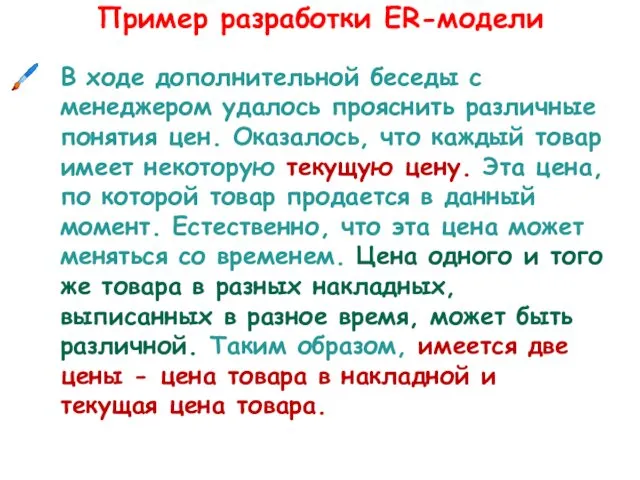 Пример разработки ER-модели

В ходе дополнительной беседы с менеджером удалось прояснить различные понятия цен. Оказалось, что каждый товар имеет некоторую текущую цену. Эта цена, по которой товар продается в данный момент. Естественно, что эта цена может меняться со временем. Цена одного и того же товара в разных накладных, выписанных в разное время, может быть различной. Таким образом, имеется две цены - цена товара в накладной и текущая цена товара.